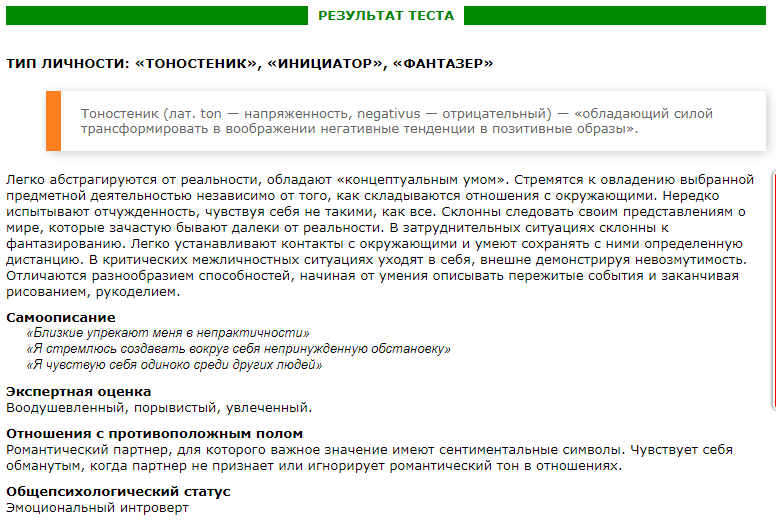 РЕЗУЛЬТАТ ТЕСТА

ТИП ЛИЧНОСТИ: «ТОНОСТЕНИК», «ИНИЦИАТОР», «ФАНТАЗЕР»

Тоностеник (лат. ton — напряженность, negativus — отрицательный) — «обладающий силой трансформировать в воображении негативные тенденции в позитивные образы».

Легко абстрагируются от реальности, обладают «концептуальным умом». Стремятся к овладению выбранной предметной деятельностью независимо от того, как складываются отношения с окружающими. Нередко испытывают отчужденность, чувствуя себя не такими, как все. Склонны следовать своим представлениям о мире, которые зачастую бывают далеки от реальности. В затруднительных ситуациях склонны к фантазированию. Легко устанавливают контакты с окружающими и умеют сохранять с ними определенную дистанцию. В критических межличностных ситуациях уходят в себя, внешне демонстрируя невозмутимость. Отличаются разнообразием способностей, начиная от умения описывать пережитые события и заканчивая рисованием, рукоделием.

Самоописание
«Близкие упрекают меня в непрактичности»
«Я стремлюсь создавать вокруг себя непринужденную обстановку»
«Я чувствую себя одиноко среди других людей»

Экспертная оценка
Воодушевленный, порывистый, увлеченный.

Отношения с противоположным полом
Романтический партнер, для которого важное значение имеют сентиментальные символы. Чувствует себя обманутым, когда партнер не признает или игнорирует романтический тон в отношениях.

Общепсихологический статус
Эмоциональный интроверт